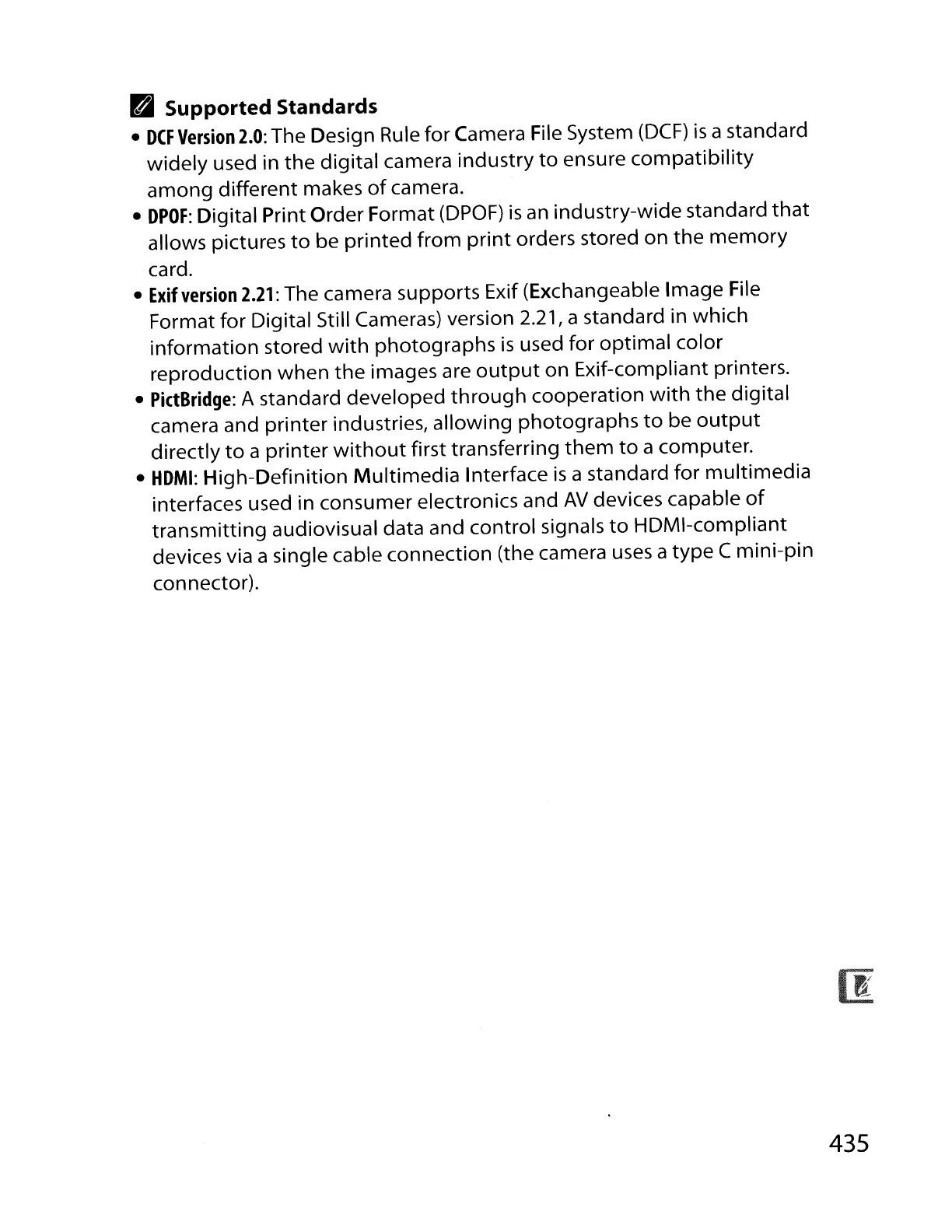 Supported Standards

• DCF Version 2.0: The Design Rule for Camera File System (DCF) is a standard widely used in the digital camera industry to ensure compatibility among different makes of camera.
• DPOF: Digital Print Order Format (DPOF) is an industry-wide standard that allows pictures to be printed from print orders stored on the memory card.
• Exif version 2.21: The camera supports Exif (Exchangeable Image File Format for Digital Still Cameras) version 2.21, a standard in which information stored with photographs is used for optimal color reproduction when the images are output on Exif-compliant printers.
• PictBridge: A standard developed through cooperation with the digital camera and printer industries, allowing photographs to be output directly to a printer without first transferring them to a computer.
• HDMI: High-Definition Multimedia Interface is a standard for multimedia interfaces used in consumer electronics and AV devices capable of transmitting audiovisual data and control signals to HDMI-compliant devices via a single cable connection (the camera uses a type C mini-pin connector).

435